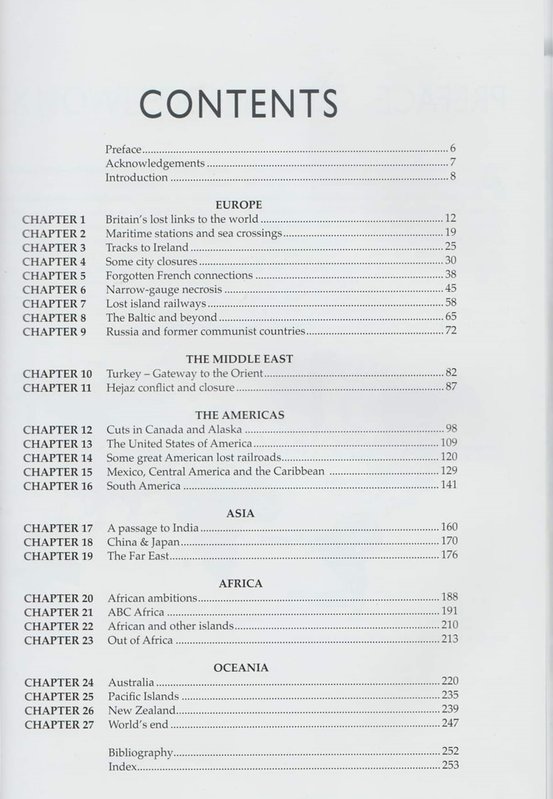 CONTENTS

Preface 6
Acknowledgements 7
Introduction 8

EUROPE

CHAPTER 1 Britain's lost links to the world 12
CHAPTER 2 Maritime stations and sea crossings 19
CHAPTER 3 Tracks to Ireland 25
CHAPTER 4 Some city closures 30
CHAPTER 5 Forgotten French connections 38
CHAPTER 6 Narrow-gauge necrosis 45
CHAPTER 7 Lost island railways 58
CHAPTER 8 The Baltic and beyond 65
CHAPTER 9 Russia and former communist countries 72

THE MIDDLE EAST

CHAPTER 10 Turkey – Gateway to the Orient 82
CHAPTER 11 Hejaz conflict and closure 87

THE AMERICAS

CHAPTER 12 Cuts in Canada and Alaska 98
CHAPTER 13 The United States of America 109
CHAPTER 14 Some great American lost railroads 120
CHAPTER 15 Mexico, Central America and the Caribbean 129
CHAPTER 16 South America 141

ASIA

CHAPTER 17 A passage to India 160
CHAPTER 18 China & Japan 170
CHAPTER 19 The Far East 176

AFRICA

CHAPTER 20 African ambitions 188
CHAPTER 21 ABC Africa 191
CHAPTER 22 African and other islands 210
CHAPTER 23 Out of Africa 213

OCEANIA

CHAPTER 24 Australia 220
CHAPTER 25 Pacific Islands 235
CHAPTER 26 New Zealand 239
CHAPTER 27 World's end 247

Bibliography 252
Index 253